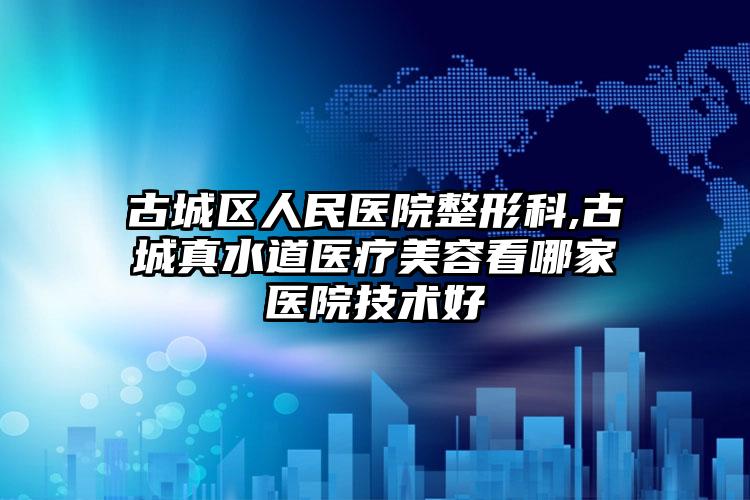 古城区人民医院整形科,古城真水道医疗美容看哪家医院技术好